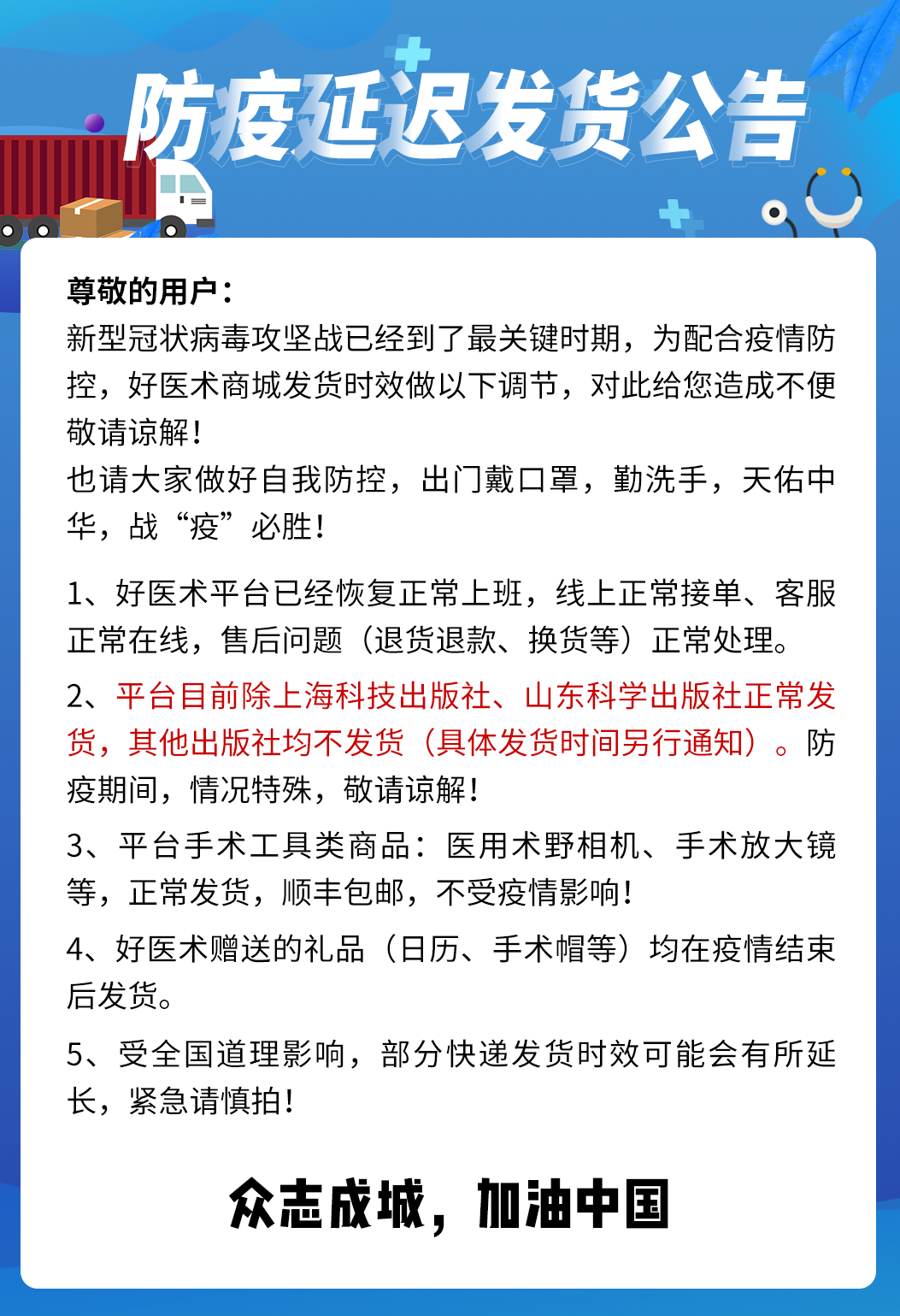 防疫延迟发货公告

尊敬的用户：
新型冠状病毒攻坚战已经到了最关键时期，为配合疫情防控，好医术商城发货时效做以下调节，对此给您造成不便敬请谅解！
也请大家做好自我防控，出门戴口罩，勤洗手，天佑中华，战“疫”必胜！

1、好医术平台已经恢复正常上班，线上正常接单、客服正常在线，售后问题（退货退款、换货等）正常处理。

2、平台目前除上海科技出版社、山东科学出版社正常发货，其他出版社均不发货（具体发货时间另行通知）。防疫期间，情况特殊，敬请谅解！

3、平台手术工具类商品：医用术野相机、手术放大镜等，正常发货，顺丰包邮，不受疫情影响！

4、好医术赠送的礼品（日历、手术帽等）均在疫情结束后发货。

5、受全国道理影响，部分快递发货时效可能会有所延长，紧急请慎拍！

众志成城，加油中国